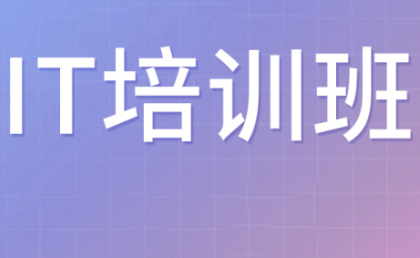 IT培训班